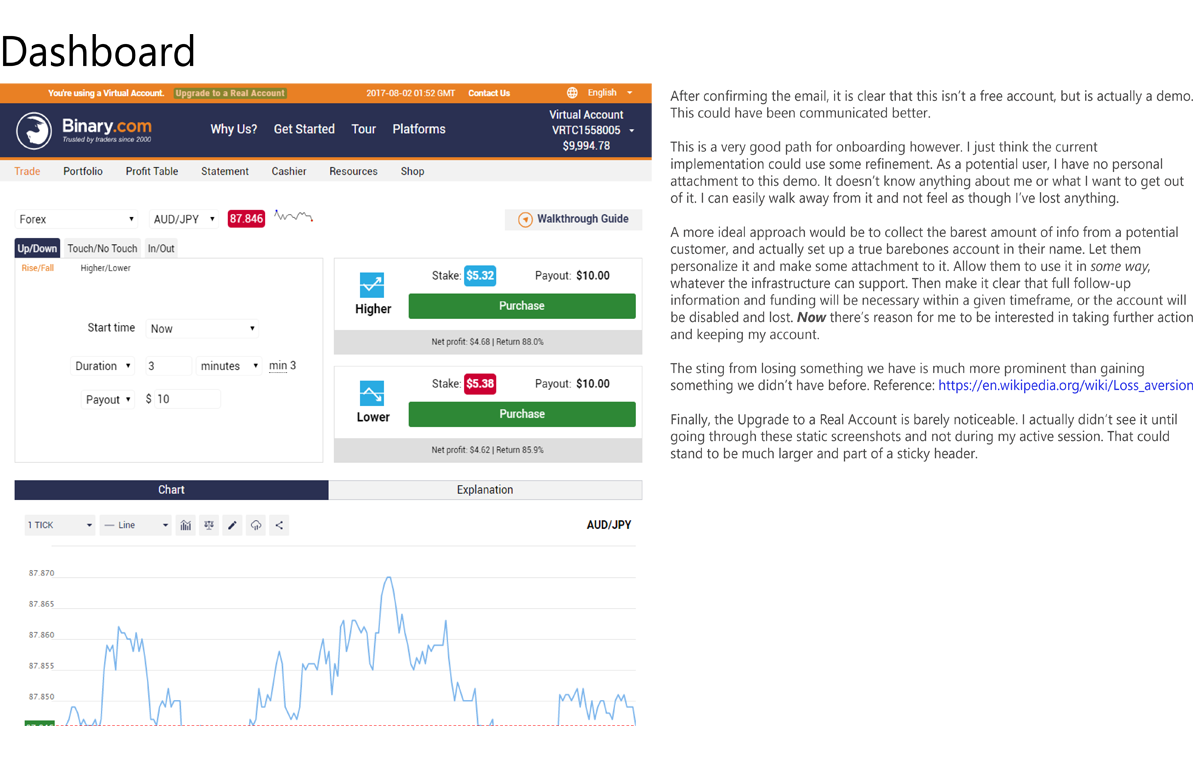 Dashboard

You're using a Virtual Account. Upgrade to a Real Account 2017-08-02 01:52 GMT Contact Us English

Binary.com
Trusted by traders since 2000

Why Us? Get Started Tour Platforms

Virtual Account
VRTC1558005
$9,994.78

Trade Portfolio Profit Table Statement Cashier Resources Shop

Forex AUD/JPY 87.846

Walkthrough Guide

Up/Down Touch/No Touch In/Out

Rise/Fall Higher/Lower

Start time Now

Duration 3 minutes min 3

Payout $ 10

Higher
Stake: $5.32 Payout: $10.00
Purchase
Net profit: $4.68 | Return 88.0%

Lower
Stake: $5.38 Payout: $10.00
Purchase
Net profit: $4.62 | Return 85.9%

Chart Explanation

1 TICK Line AUD/JPY

87.870
87.865
87.860
87.855
87.850

After confirming the email, it is clear that this isn't a free account, but is actually a demo. This could have been communicated better.

This is a very good path for onboarding however. I just think the current implementation could use some refinement. As a potential user, I have no personal attachment to this demo. It doesn't know anything about me or what I want to get out of it. I can easily walk away from it and not feel as though I've lost anything.

A more ideal approach would be to collect the barest amount of info from a potential customer, and actually set up a true barebones account in their name. Let them personalize it and make some attachment to it. Allow them to use it in some way, whatever the infrastructure can support. Then make it clear that full follow-up information and funding will be necessary within a given timeframe, or the account will be disabled and lost. Now there's reason for me to be interested in taking further action and keeping my account.

The sting from losing something we have is much more prominent than gaining something we didn't have before. Reference: https://en.wikipedia.org/wiki/Loss_aversion

Finally, the Upgrade to a Real Account is barely noticeable. I actually didn't see it until going through these static screenshots and not during my active session. That could stand to be much larger and part of a sticky header.